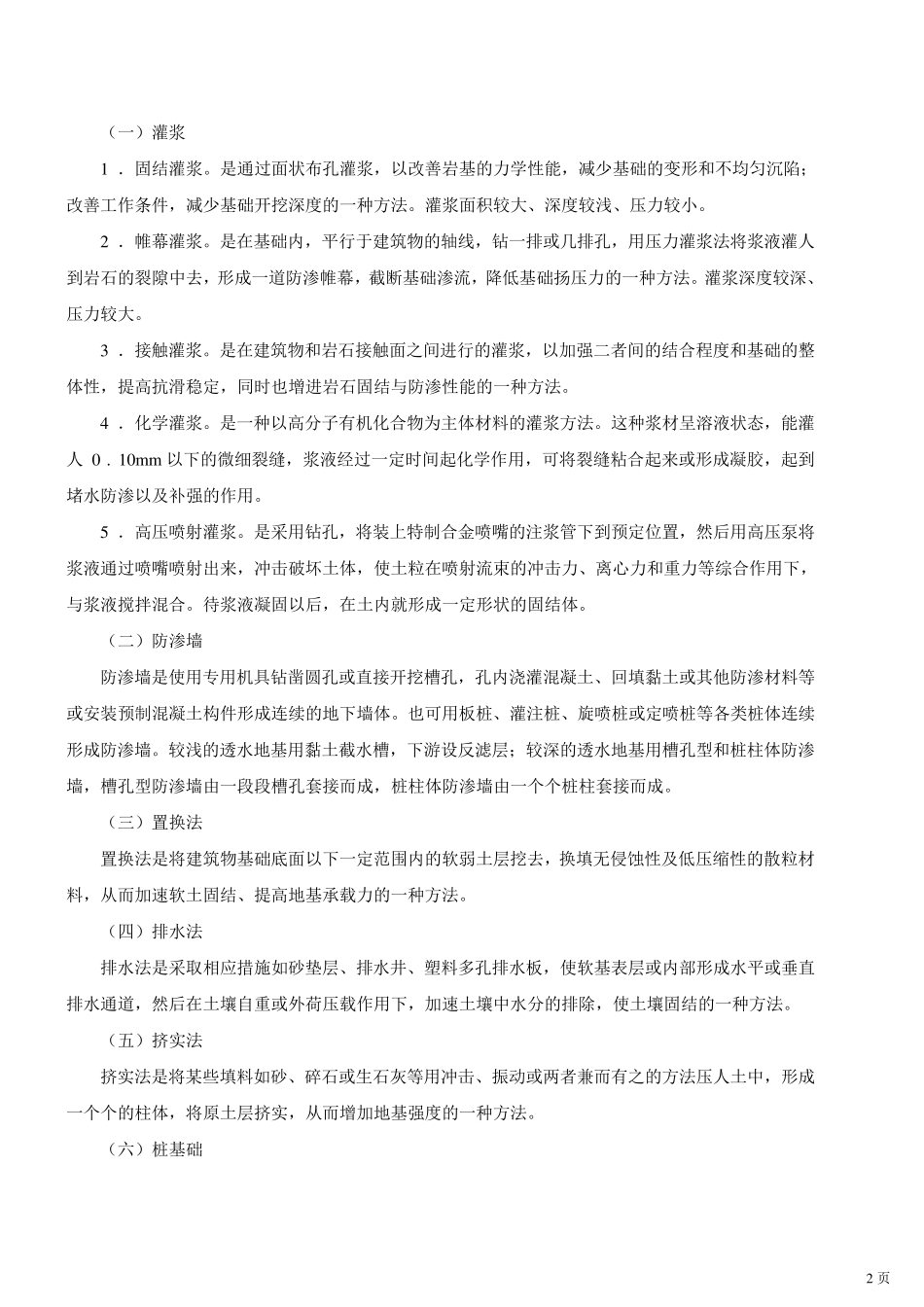 （一）灌浆

1．固结灌浆。是通过面状布孔灌浆，以改善岩基的力学性能，减少基础的变形和不均匀沉陷；改善工作条件，减少基础开挖深度的一种方法。灌浆面积较大、深度较浅、压力较小。

2．帷幕灌浆。是在基础内，平行于建筑物的轴线，钻一排或几排孔，用压力灌浆法将浆液灌人到岩石的裂隙中去，形成一道防渗帷幕，截断基础渗流，降低基础扬压力的一种方法。灌浆深度较深、压力较大。

3．接触灌浆。是在建筑物和岩石接触面之间进行的灌浆，以加强二者间的结合程度和基础的整体性，提高抗滑稳定，同时也增进岩石固结与防渗性能的一种方法。

4．化学灌浆。是一种以高分子有机化合物为主体材料的灌浆方法。这种浆材呈溶液状态，能灌人0．10mm以下的微细裂缝，浆液经过一定时间起化学作用，可将裂缝粘合起来或形成凝胶，起到堵水防渗以及补强的作用。

5．高压喷射灌浆。是采用钻孔，将装上特制合金喷嘴的注浆管下到预定位置，然后用高压泵将浆液通过喷嘴喷射出来，冲击破坏土体，使土粒在喷射流束的冲击力、离心力和重力等综合作用下，与浆液搅拌混合。待浆液凝固以后，在土内就形成一定形状的固结体。

（二）防渗墙

防渗墙是使用专用机具钻凿圆孔或直接开挖槽孔，孔内浇灌混凝土、回填黏土或其他防渗材料等或安装预制混凝土构件形成连续的地下墙体。也可用板桩、灌注桩、旋喷桩或定喷桩等各类桩体连续形成防渗墙。较浅的透水地基用黏土截水槽，下游设反滤层；较深的透水地基用槽孔型和桩柱体防渗墙，槽孔型防渗墙由一段段槽孔套接而成，桩柱体防渗墙由一个个桩柱套接而成。

（三）置换法

置换法是将建筑物基础底面以下一定范围内的软弱土层挖去，换填无侵蚀性及低压缩性的散粒材料，从而加速软土固结、提高地基承载力的一种方法。

（四）排水法

排水法是采取相应措施如砂垫层、排水井、塑料多孔排水板，使软基表层或内部形成水平或垂直排水通道，然后在土壤自重或外荷压载作用下，加速土壤中水分的排除，使土壤固结的一种方法。

（五）挤实法

挤实法是将某些填料如砂、碎石或生石灰等用冲击、振动或两者兼而有之的方法压人土中，形成一个个的柱体，将原土层挤实，从而增加地基强度的一种方法。

（六）桩基础

2页